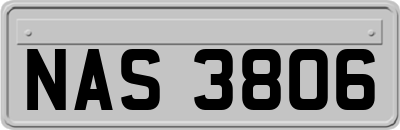 NAS 3806